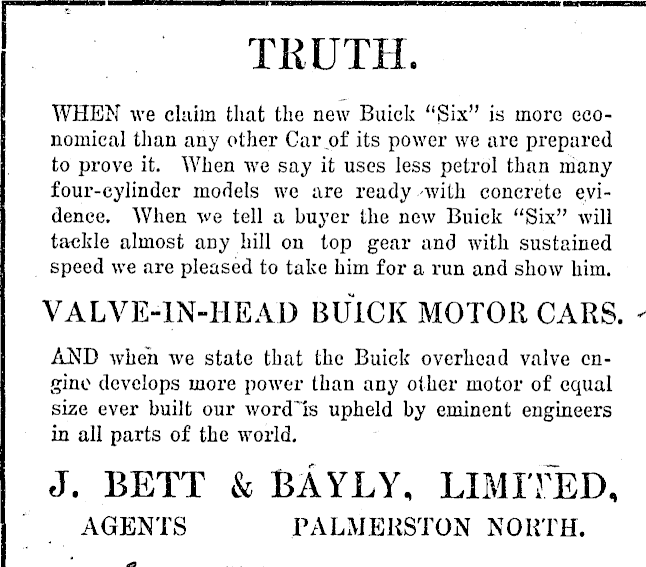 TRUTH.

WHEN we claim that the new Buick "Six" is more economical than any other Car of its power we are prepared to prove it. When we say it uses less petrol than many four-cylinder models we are ready with concrete evidence. When we tell a buyer the new Buick "Six" will tackle almost any hill on top gear and with sustained speed we are pleased to take him for a run and show him.

VALVE-IN-HEAD BUICK MOTOR CARS.

AND when we state that the Buick overhead valve engine develops more power than any other motor of equal size ever built our word is upheld by eminent engineers in all parts of the world.

J. BETT & BAYLY, LIMITED,

AGENTS PALMERSTON NORTH.